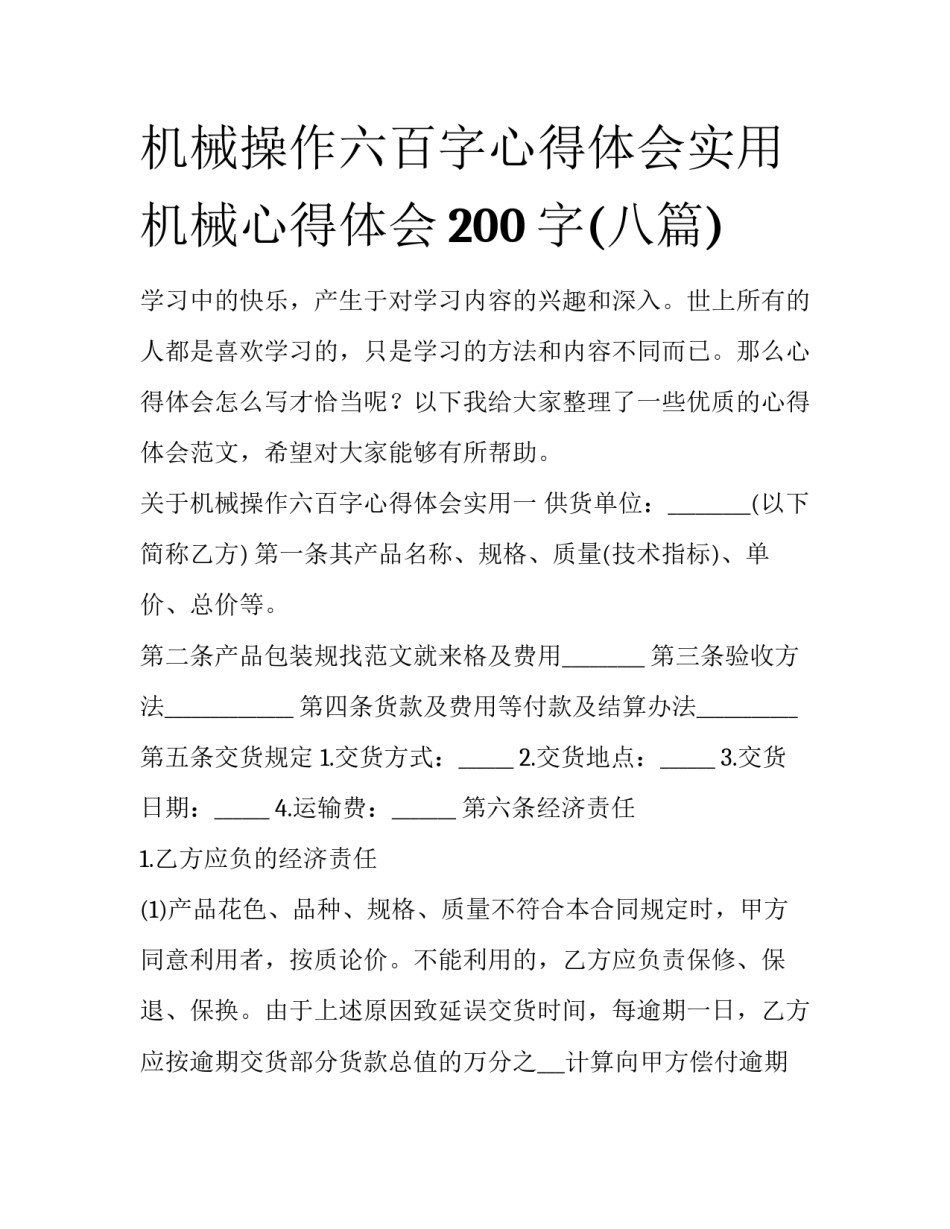 机械操作六百字心得体会实用机械心得体会 200 字(八篇)

学习中的快乐，产生于对学习内容的兴趣和深入。世上所有的人都是喜欢学习的，只是学习的方法和内容不同而已。那么心得体会怎么写才恰当呢？以下我给大家整理了一些优质的心得体会范文，希望对大家能够有所帮助。

关于机械操作六百字心得体会实用一 供货单位：_______(以下简称乙方) 第一条其产品名称、规格、质量(技术指标)、单价、总价等。

第二条产品包装规找范文就来格及费用_______ 第三条验收方法___________ 第四条货款及费用等付款及结算办法_________ 第五条交货规定 1.交货方式：_____ 2.交货地点：_____ 3.交货日期：_____ 4.运输费：______ 第六条经济责任

1.乙方应负的经济责任

(1)产品花色、品种、规格、质量不符合本合同规定时，甲方同意利用者，按质论价。不能利用的，乙方应负责保修、保退、保换。由于上述原因致延误交货时间，每逾期一日，乙方应按逾期交货部分货款总值的万分之__计算向甲方偿付逾期